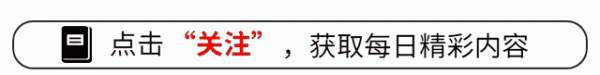 点击“关注”，获取每日精彩内容